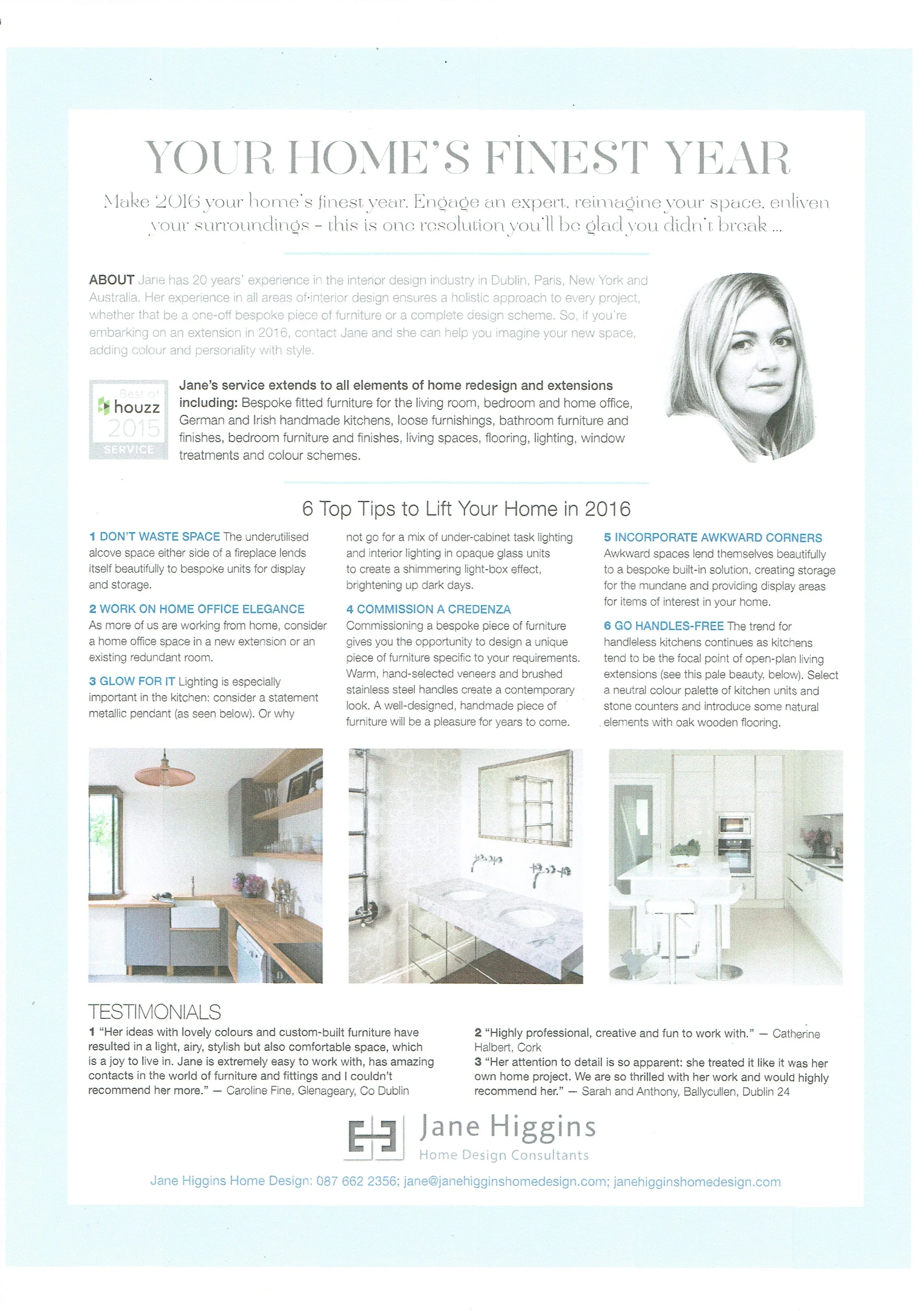 YOUR HOME'S FINEST YEAR

Make 2016 your home's finest year. Engage an expert, reimagine your space, enliven your surroundings – this is one resolution you'll be glad you didn't break ...

ABOUT Jane has 20 years' experience in the interior design industry in Dublin, Paris, New York and Australia. Her experience in all areas of interior design ensures a holistic approach to every project, whether that be a one-off bespoke piece of furniture or a complete design scheme. So, if you're embarking on an extension in 2016, contact Jane and she can help you imagine your new space, adding colour and personality with style.

Best of houzz 2015 SERVICE

Jane's service extends to all elements of home redesign and extensions including: Bespoke fitted furniture for the living room, bedroom and home office, German and Irish handmade kitchens, loose furnishings, bathroom furniture and finishes, bedroom furniture and finishes, living spaces, flooring, lighting, window treatments and colour schemes.

6 Top Tips to Lift Your Home in 2016

1 DON'T WASTE SPACE The underutilised alcove space either side of a fireplace lends itself beautifully to bespoke units for display and storage.

2 WORK ON HOME OFFICE ELEGANCE As more of us are working from home, consider a home office space in a new extension or an existing redundant room.

3 GLOW FOR IT Lighting is especially important in the kitchen: consider a statement metallic pendant (as seen below). Or why not go for a mix of under-cabinet task lighting and interior lighting in opaque glass units to create a shimmering light-box effect, brightening up dark days.

4 COMMISSION A CREDENZA Commissioning a bespoke piece of furniture gives you the opportunity to design a unique piece of furniture specific to your requirements. Warm, hand-selected veneers and brushed stainless steel handles create a contemporary look. A well-designed, handmade piece of furniture will be a pleasure for years to come.

5 INCORPORATE AWKWARD CORNERS Awkward spaces lend themselves beautifully to a bespoke built-in solution, creating storage for the mundane and providing display areas for items of interest in your home.

6 GO HANDLES-FREE The trend for handleless kitchens continues as kitchens tend to be the focal point of open-plan living extensions (see this pale beauty, below). Select a neutral colour palette of kitchen units and stone counters and introduce some natural elements with oak wooden flooring.

TESTIMONIALS
1 "Her ideas with lovely colours and custom-built furniture have resulted in a light, airy, stylish but also comfortable space, which is a joy to live in. Jane is extremely easy to work with, has amazing contacts in the world of furniture and fittings and I couldn't recommend her more." — Caroline Fine, Glenageary, Co Dublin

2 "Highly professional, creative and fun to work with." — Catherine Halbert, Cork
3 "Her attention to detail is so apparent: she treated it like it was her own home project. We are so thrilled with her work and would highly recommend her." — Sarah and Anthony, Ballycullen, Dublin 24

Jane Higgins
Home Design Consultants

Jane Higgins Home Design: 087 662 2356; jane@janehigginshomedesign.com; janehigginshomedesign.com